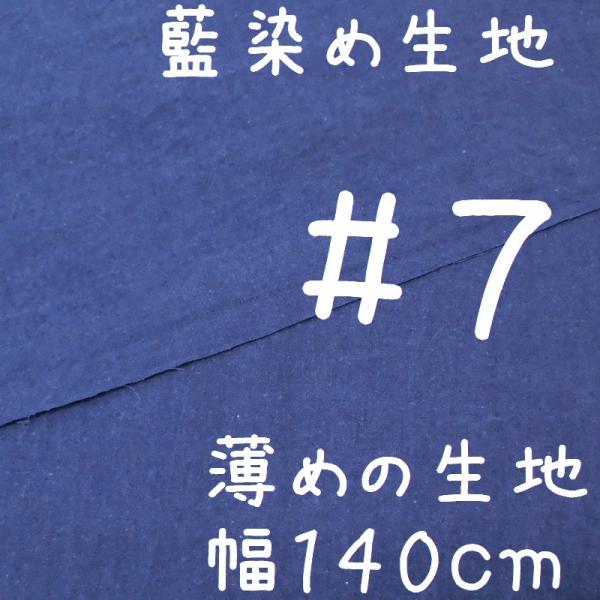 藍染め生地

#7

薄めの生地
幅140cm